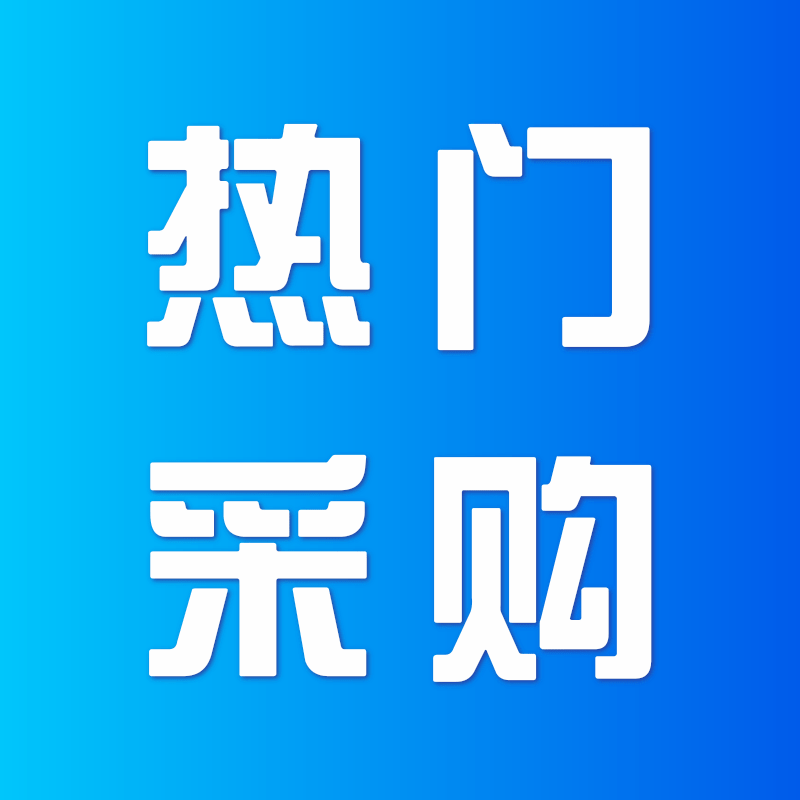 热门
采购